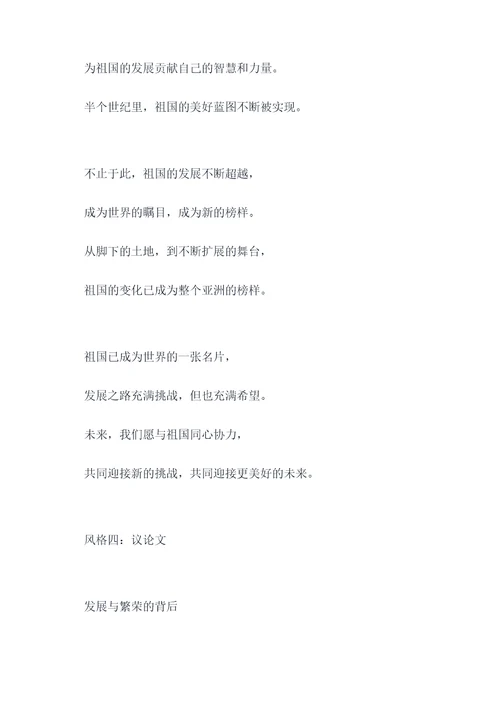 为祖国的发展贡献自己的智慧和力量。

半个世纪里，祖国的美好蓝图不断被实现。

不止于此，祖国的发展不断超越，

成为世界的瞩目，成为新的榜样。

从脚下的土地，到不断扩展的舞台，

祖国的变化已成为整个亚洲的榜样。

祖国已成为世界的一张名片，

发展之路充满挑战，但也充满希望。

未来，我们愿与祖国同心协力，

共同迎接新的挑战，共同迎接更美好的未来。

风格四：议论文

发展与繁荣的背后